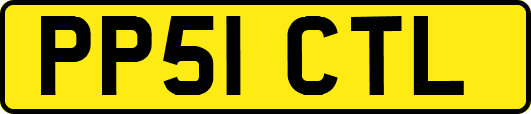 PP51 CTL